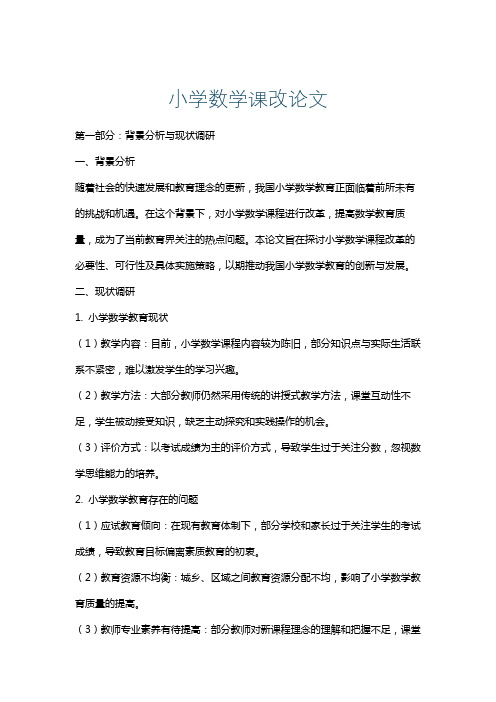 小学数学课改论文

第一部分：背景分析与现状调研

一、背景分析

随着社会的快速发展和教育理念的更新，我国小学数学教育正面临着前所未有的挑战和机遇。在这个背景下，对小学数学课程进行改革，提高数学教育质量，成为了当前教育界关注的热点问题。本论文旨在探讨小学数学课程改革的必要性、可行性及具体实施策略，以期推动我国小学数学教育的创新与发展。

二、现状调研

1. 小学数学教育现状

（1）教学内容：目前，小学数学课程内容较为陈旧，部分知识点与实际生活联系不紧密，难以激发学生的学习兴趣。

（2）教学方法：大部分教师仍然采用传统的讲授式教学方法，课堂互动性不足，学生被动接受知识，缺乏主动探究和实践操作的机会。

（3）评价方式：以考试成绩为主的评价方式，导致学生过于关注分数，忽视数学思维能力的培养。

2. 小学数学教育存在的问题

（1）应试教育倾向：在现有教育体制下，部分学校和家长过于关注学生的考试成绩，导致教育目标偏离素质教育的初衷。

（2）教育资源不均衡：城乡、区域之间教育资源分配不均，影响了小学数学教育质量的提高。

（3）教师专业素养有待提高：部分教师对新课程理念的理解和把握不足，课堂